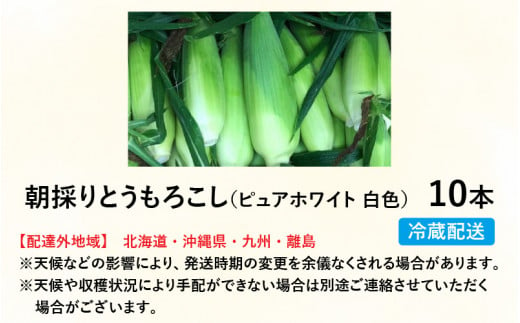 朝採りとうもろこし（ピュアホワイト 白色） 10本

冷蔵配送

【配達外地域】 北海道・沖縄県・九州・離島
※天候などの影響により、発送時期の変更を余儀なくされる場合があります。
※天候や収穫状況により手配ができない場合は別途ご連絡させていただく場合がございます。